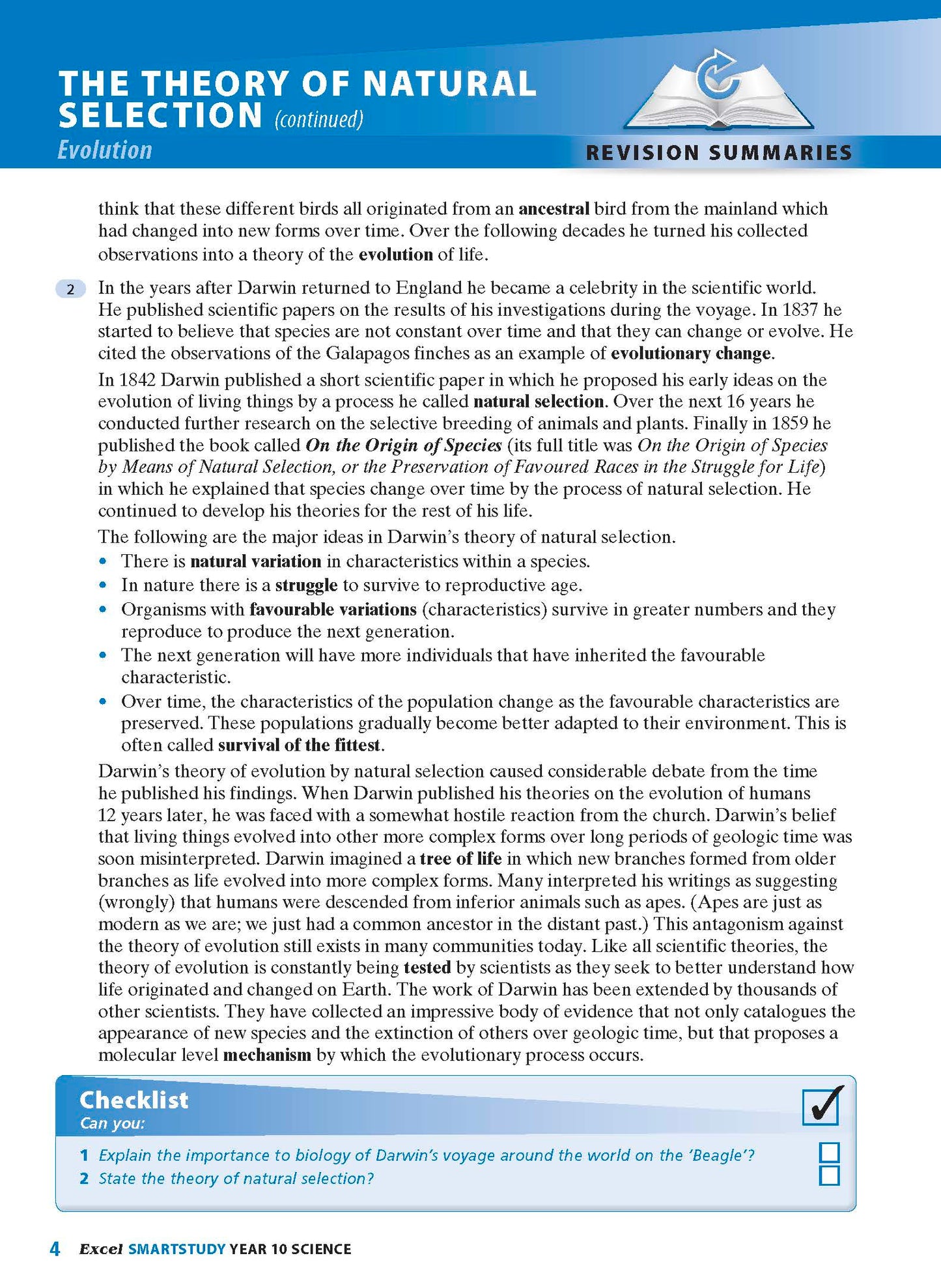 THE THEORY OF NATURAL SELECTION (continued)
Evolution

REVISION SUMMARIES

think that these different birds all originated from an ancestral bird from the mainland which had changed into new forms over time. Over the following decades he turned his collected observations into a theory of the evolution of life.

2 In the years after Darwin returned to England he became a celebrity in the scientific world. He published scientific papers on the results of his investigations during the voyage. In 1837 he started to believe that species are not constant over time and that they can change or evolve. He cited the observations of the Galapagos finches as an example of evolutionary change.

In 1842 Darwin published a short scientific paper in which he proposed his early ideas on the evolution of living things by a process he called natural selection. Over the next 16 years he conducted further research on the selective breeding of animals and plants. Finally in 1859 he published the book called On the Origin of Species (its full title was On the Origin of Species by Means of Natural Selection, or the Preservation of Favoured Races in the Struggle for Life) in which he explained that species change over time by the process of natural selection. He continued to develop his theories for the rest of his life.

The following are the major ideas in Darwin's theory of natural selection.
• There is natural variation in characteristics within a species.
• In nature there is a struggle to survive to reproductive age.
• Organisms with favourable variations (characteristics) survive in greater numbers and they reproduce to produce the next generation.
• The next generation will have more individuals that have inherited the favourable characteristic.
• Over time, the characteristics of the population change as the favourable characteristics are preserved. These populations gradually become better adapted to their environment. This is often called survival of the fittest.

Darwin's theory of evolution by natural selection caused considerable debate from the time he published his findings. When Darwin published his theories on the evolution of humans 12 years later, he was faced with a somewhat hostile reaction from the church. Darwin's belief that living things evolved into other more complex forms over long periods of geologic time was soon misinterpreted. Darwin imagined a tree of life in which new branches formed from older branches as life evolved into more complex forms. Many interpreted his writings as suggesting (wrongly) that humans were descended from inferior animals such as apes. (Apes are just as modern as we are; we just had a common ancestor in the distant past.) This antagonism against the theory of evolution still exists in many communities today. Like all scientific theories, the theory of evolution is constantly being tested by scientists as they seek to better understand how life originated and changed on Earth. The work of Darwin has been extended by thousands of other scientists. They have collected an impressive body of evidence that not only catalogues the appearance of new species and the extinction of others over geologic time, but that proposes a molecular level mechanism by which the evolutionary process occurs.

Checklist
Can you:
1 Explain the importance to biology of Darwin's voyage around the world on the 'Beagle'?
2 State the theory of natural selection?

4 Excel SMARTSTUDY YEAR 10 SCIENCE